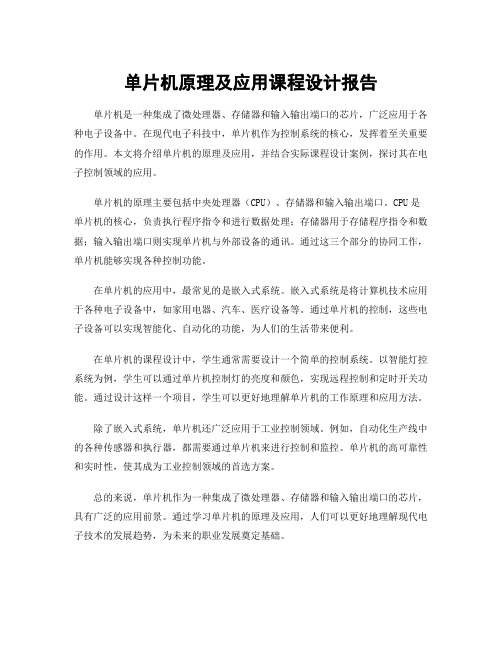 单片机原理及应用课程设计报告

单片机是一种集成了微处理器、存储器和输入输出端口的芯片，广泛应用于各种电子设备中。在现代电子科技中，单片机作为控制系统的核心，发挥着至关重要的作用。本文将介绍单片机的原理及应用，并结合实际课程设计案例，探讨其在电子控制领域的应用。

单片机的原理主要包括中央处理器（CPU）、存储器和输入输出端口。CPU是单片机的核心，负责执行程序指令和进行数据处理；存储器用于存储程序指令和数据；输入输出端口则实现单片机与外部设备的通讯。通过这三个部分的协同工作，单片机能够实现各种控制功能。

在单片机的应用中，最常见的是嵌入式系统。嵌入式系统是将计算机技术应用于各种电子设备中，如家用电器、汽车、医疗设备等。通过单片机的控制，这些电子设备可以实现智能化、自动化的功能，为人们的生活带来便利。

在单片机的课程设计中，学生通常需要设计一个简单的控制系统。以智能灯控系统为例，学生可以通过单片机控制灯的亮度和颜色，实现远程控制和定时开关功能。通过设计这样一个项目，学生可以更好地理解单片机的工作原理和应用方法。

除了嵌入式系统，单片机还广泛应用于工业控制领域。例如，自动化生产线中的各种传感器和执行器，都需要通过单片机来进行控制和监控。单片机的高可靠性和实时性，使其成为工业控制领域的首选方案。

总的来说，单片机作为一种集成了微处理器、存储器和输入输出端口的芯片，具有广泛的应用前景。通过学习单片机的原理及应用，人们可以更好地理解现代电子技术的发展趋势，为未来的职业发展奠定基础。